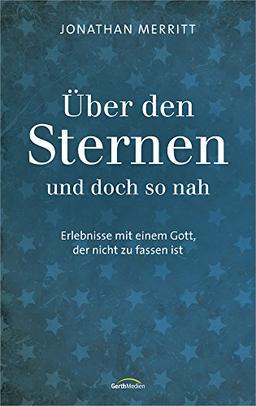 JONATHAN MERRITT

Über den
Sternen
und doch so nah

Erlebnisse mit einem Gott,
der nicht zu fassen ist

GerthMedien